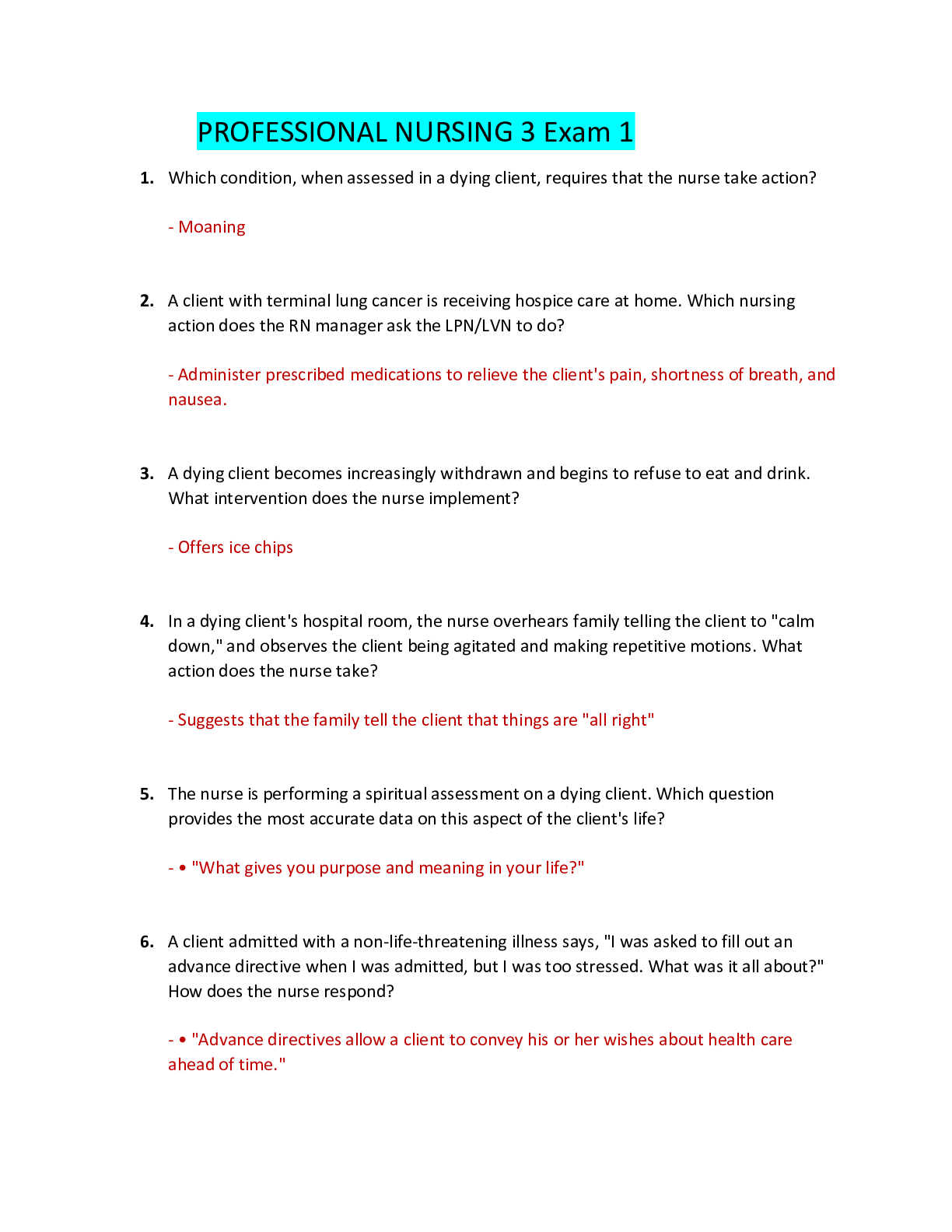 PROFESSIONAL NURSING 3 Exam 1

1. Which condition, when assessed in a dying client, requires that the nurse take action?

- Moaning

2. A client with terminal lung cancer is receiving hospice care at home. Which nursing action does the RN manager ask the LPN/LVN to do?

- Administer prescribed medications to relieve the client's pain, shortness of breath, and nausea.

3. A dying client becomes increasingly withdrawn and begins to refuse to eat and drink. What intervention does the nurse implement?

- Offers ice chips

4. In a dying client's hospital room, the nurse overhears family telling the client to "calm down," and observes the client being agitated and making repetitive motions. What action does the nurse take?

- Suggests that the family tell the client that things are "all right"

5. The nurse is performing a spiritual assessment on a dying client. Which question provides the most accurate data on this aspect of the client's life?

- • "What gives you purpose and meaning in your life?"

6. A client admitted with a non-life-threatening illness says, "I was asked to fill out an advance directive when I was admitted, but I was too stressed. What was it all about?" How does the nurse respond?

- • "Advance directives allow a client to convey his or her wishes about health care ahead of time."